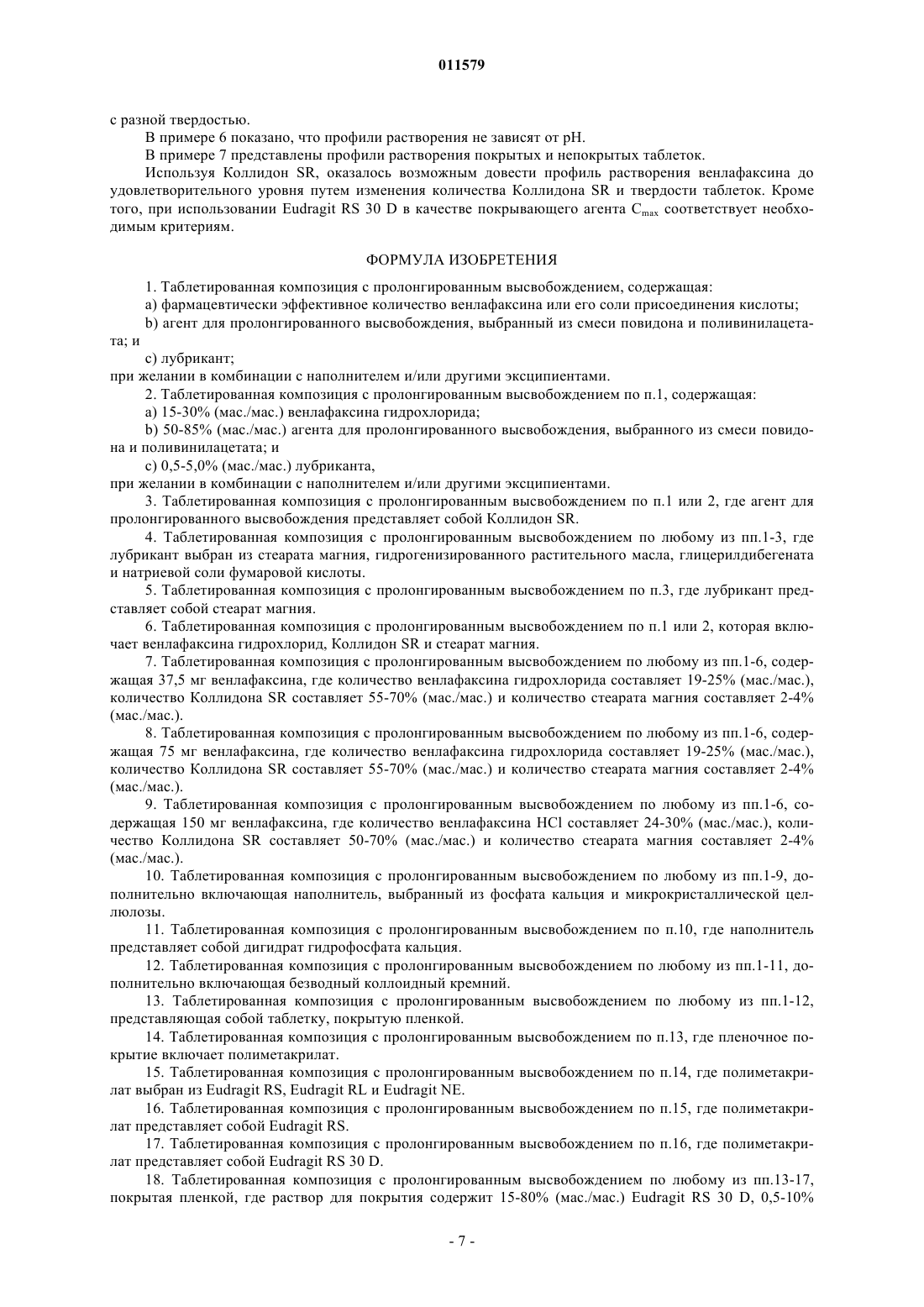 011579

с разной твердостью.

В примере 6 показано, что профили растворения не зависят от pH.

В примере 7 представлены профили растворения покрытых и непокрытых таблеток.

Используя Коллидон SR, оказалось возможным довести профиль растворения венлафаксина до удовлетворительного уровня путем изменения количества Коллидона SR и твердости таблеток. Кроме того, при использовании Eudragit RS 30 D в качестве покрывающего агента $C_{max}$ соответствует необходимым критериям.

ФОРМУЛА ИЗОБРЕТЕНИЯ

1. Таблетированная композиция с пролонгированным высвобождением, содержащая:

a) фармацевтически эффективное количество венлафаксина или его соли присоединения кислоты;

b) агент для пролонгированного высвобождения, выбранный из смеси повидона и поливинилацетата; и

c) лубрикант;

при желании в комбинации с наполнителем и/или другими эксципиентами.

2. Таблетированная композиция с пролонгированным высвобождением по п.1, содержащая:

a) 15-30% (мас./мас.) венлафаксина гидрохлорида;

b) 50-85% (мас./мас.) агента для пролонгированного высвобождения, выбранного из смеси повидона и поливинилацетата; и

c) 0,5-5,0% (мас./мас.) лубриканта,

при желании в комбинации с наполнителем и/или другими эксципиентами.

3. Таблетированная композиция с пролонгированным высвобождением по п.1 или 2, где агент для пролонгированного высвобождения представляет собой Коллидон SR.

4. Таблетированная композиция с пролонгированным высвобождением по любому из пп.1-3, где лубрикант выбран из стеарата магния, гидрогенизированного растительного масла, глицерилдибегената и натриевой соли фумаровой кислоты.

5. Таблетированная композиция с пролонгированным высвобождением по п.3, где лубрикант представляет собой стеарат магния.

6. Таблетированная композиция с пролонгированным высвобождением по п.1 или 2, которая включает венлафаксина гидрохлорид, Коллидон SR и стеарат магния.

7. Таблетированная композиция с пролонгированным высвобождением по любому из пп.1-6, содержащая 37,5 мг венлафаксина, где количество венлафаксина гидрохлорида составляет 19-25% (мас./мас.), количество Коллидона SR составляет 55-70% (мас./мас.) и количество стеарата магния составляет 2-4% (мас./мас.).

8. Таблетированная композиция с пролонгированным высвобождением по любому из пп.1-6, содержащая 75 мг венлафаксина, где количество венлафаксина гидрохлорида составляет 19-25% (мас./мас.), количество Коллидона SR составляет 55-70% (мас./мас.) и количество стеарата магния составляет 2-4% (мас./мас.).

9. Таблетированная композиция с пролонгированным высвобождением по любому из пп.1-6, содержащая 150 мг венлафаксина, где количество венлафаксина HCl составляет 24-30% (мас./мас.), количество Коллидона SR составляет 50-70% (мас./мас.) и количество стеарата магния составляет 2-4% (мас./мас.).

10. Таблетированная композиция с пролонгированным высвобождением по любому из пп.1-9, дополнительно включающая наполнитель, выбранный из фосфата кальция и микрокристаллической целлюлозы.

11. Таблетированная композиция с пролонгированным высвобождением по п.10, где наполнитель представляет собой дигидрат гидрофосфата кальция.

12. Таблетированная композиция с пролонгированным высвобождением по любому из пп.1-11, дополнительно включающая безводный коллоидный кремний.

13. Таблетированная композиция с пролонгированным высвобождением по любому из пп.1-12, представляющая собой таблетку, покрытую пленкой.

14. Таблетированная композиция с пролонгированным высвобождением по п.13, где пленочное покрытие включает полиметакрилат.

15. Таблетированная композиция с пролонгированным высвобождением по п.14, где полиметакрилат выбран из Eudragit RS, Eudragit RL и Eudragit NE.

16. Таблетированная композиция с пролонгированным высвобождением по п.15, где полиметакрилат представляет собой Eudragit RS.

17. Таблетированная композиция с пролонгированным высвобождением по п.16, где полиметакрилат представляет собой Eudragit RS 30 D.

18. Таблетированная композиция с пролонгированным высвобождением по любому из пп.13-17, покрытая пленкой, где раствор для покрытия содержит 15-80% (мас./мас.) Eudragit RS 30 D, 0,5-10%

- 7 -